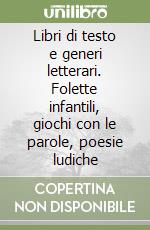 unilibro

Libri di testo e generi letterari. Folette infantili, giochi con le parole, poesie ludiche

COPERTINA NON DISPONIBILE